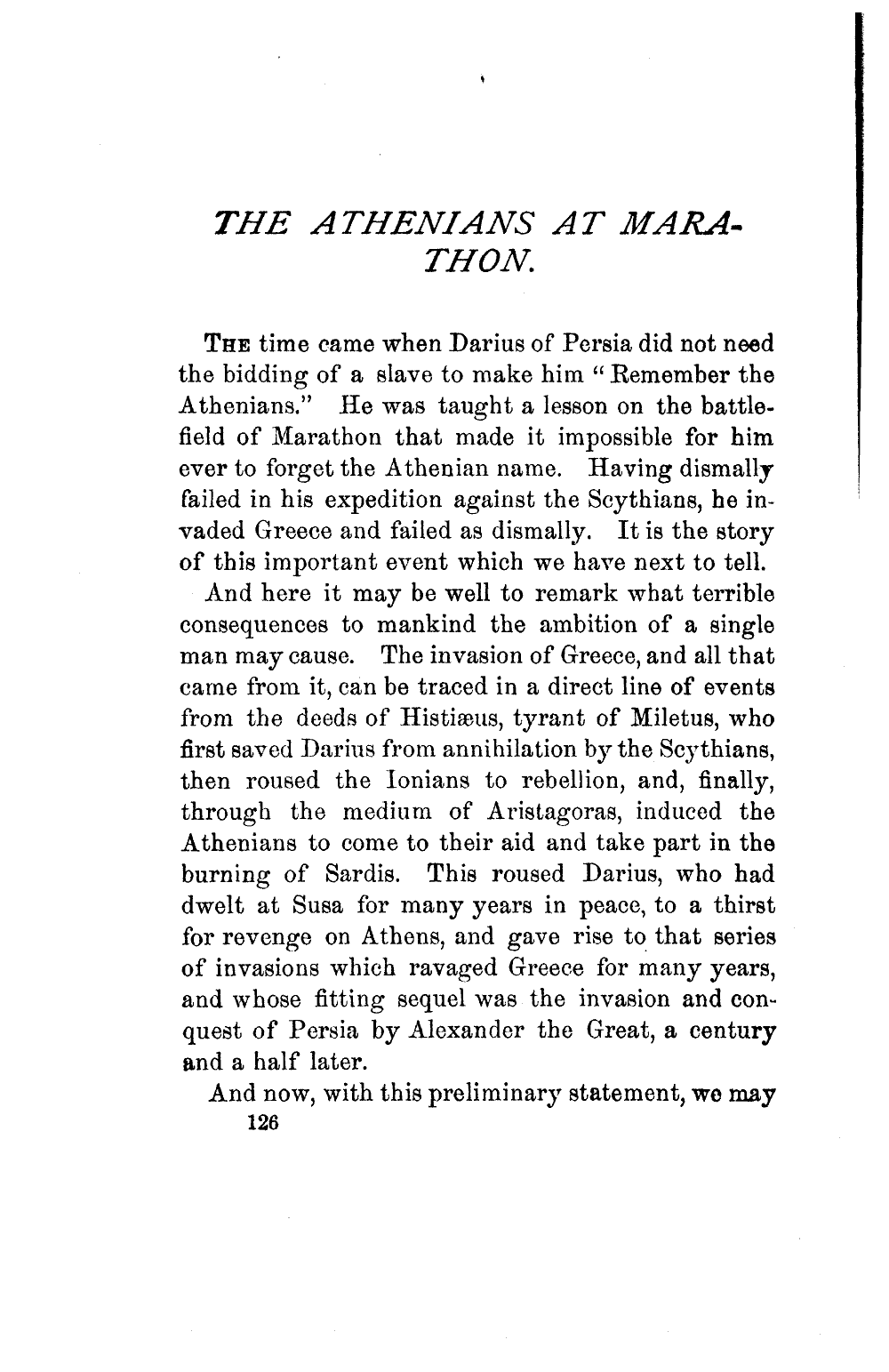 THE ATHENIANS AT MARATHON.

THE time came when Darius of Persia did not need the bidding of a slave to make him "Remember the Athenians." He was taught a lesson on the battlefield of Marathon that made it impossible for him ever to forget the Athenian name. Having dismally failed in his expedition against the Scythians, he invaded Greece and failed as dismally. It is the story of this important event which we have next to tell.

And here it may be well to remark what terrible consequences to mankind the ambition of a single man may cause. The invasion of Greece, and all that came from it, can be traced in a direct line of events from the deeds of Histiæus, tyrant of Miletus, who first saved Darius from annihilation by the Scythians, then roused the Ionians to rebellion, and, finally, through the medium of Aristagoras, induced the Athenians to come to their aid and take part in the burning of Sardis. This roused Darius, who had dwelt at Susa for many years in peace, to a thirst for revenge on Athens, and gave rise to that series of invasions which ravaged Greece for many years, and whose fitting sequel was the invasion and conquest of Persia by Alexander the Great, a century and a half later.

And now, with this preliminary statement, we may

126